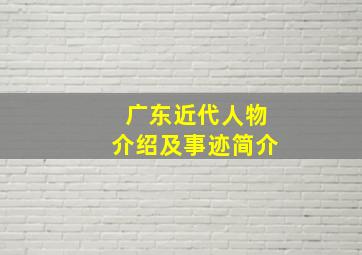 广东近代人物
介绍及事迹简介